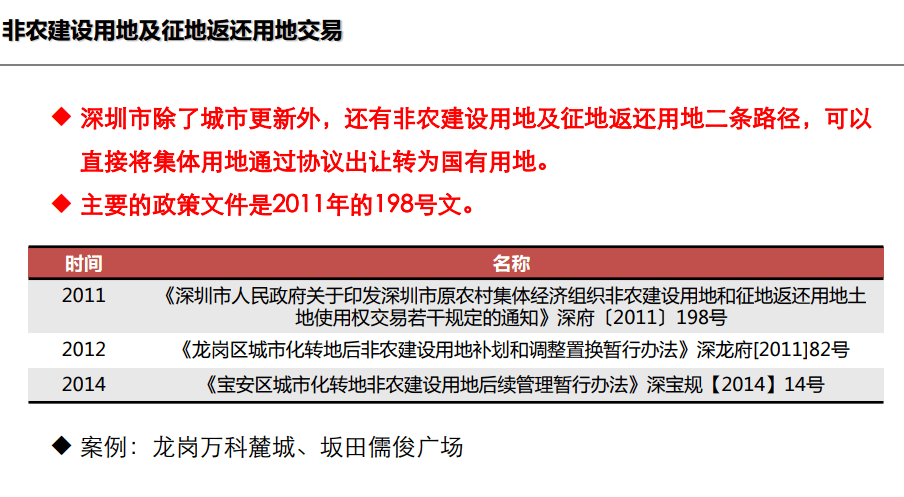 非农建设用地及征地返还用地交易

◆ 深圳市除了城市更新外，还有非农建设用地及征地返还用地二条路径，可以直接将集体用地通过协议出让转为国有用地。

◆ 主要的政策文件是2011年的198号文。

| 时间 | 名称 |
|---|---|
| 2011 | 《深圳市人民政府关于印发深圳市原农村集体经济组织非农建设用地和征地返还用地土地使用权交易若干规定的通知》深府〔2011〕198号 |
| 2012 | 《龙岗区城市化转地后非农建设用地补划和调整置换暂行办法》深龙府[2011]82号 |
| 2014 | 《宝安区城市化转地非农建设用地后续管理暂行办法》深宝规【2014】14号 |

◆ 案例：龙岗万科麓城、坂田儒俊广场